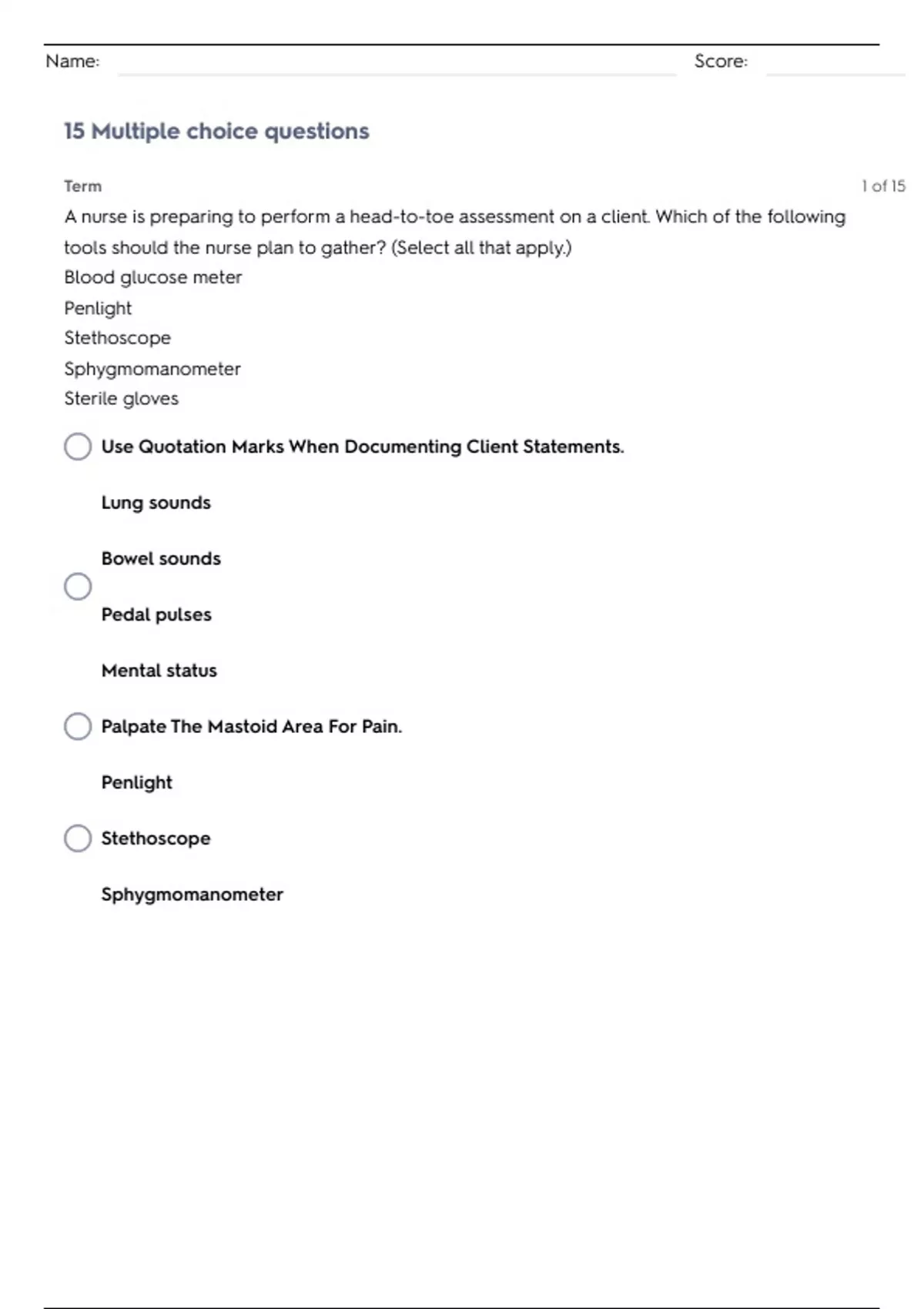 Name: Score:

15 Multiple choice questions

Term 1 of 15

A nurse is preparing to perform a head-to-toe assessment on a client. Which of the following tools should the nurse plan to gather? (Select all that apply.)

Blood glucose meter

Penlight

Stethoscope

Sphygmomanometer

Sterile gloves

Use Quotation Marks When Documenting Client Statements.

Lung sounds

Bowel sounds

Pedal pulses

Mental status

Palpate The Mastoid Area For Pain.

Penlight

Stethoscope

Sphygmomanometer